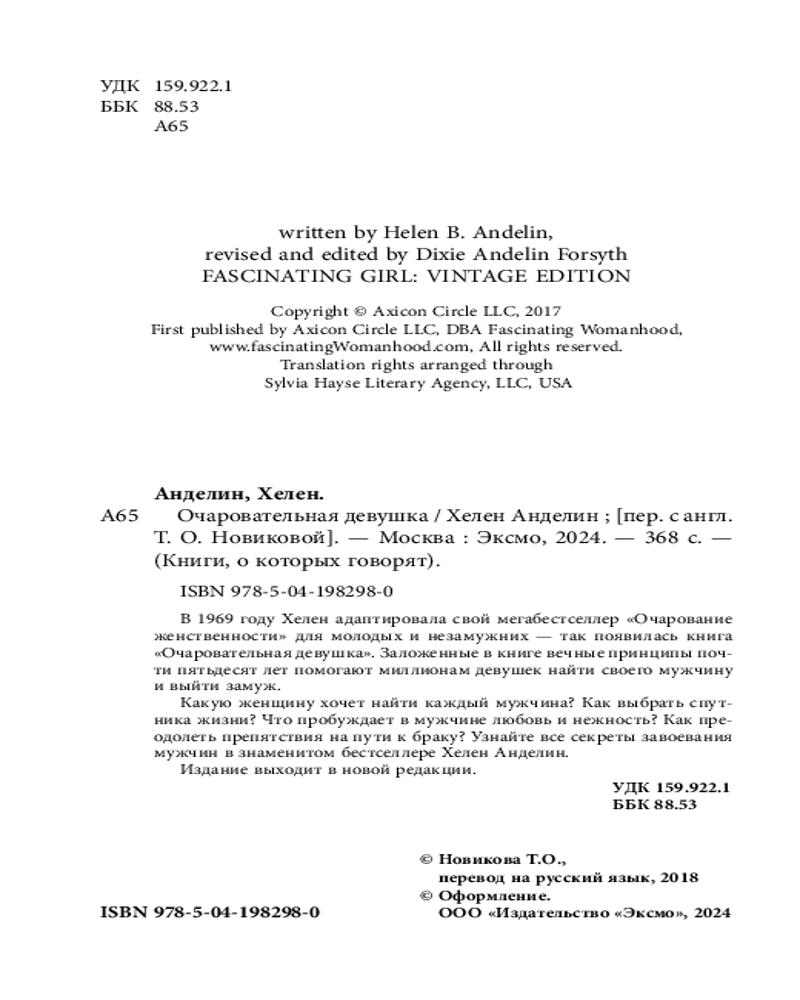 УДК 159.922.1
ББК 88.53
А65

written by Helen B. Andelin,
revised and edited by Dixie Andelin Forsyth
FASCINATING GIRL: VINTAGE EDITION

Copyright © Axicon Circle LLC, 2017
First published by Axicon Circle LLC, DBA Fascinating Womanhood,
www.fascinatingWomanhood.com, All rights reserved.
Translation rights arranged through
Sylvia Hayse Literary Agency, LLC, USA

Анделин, Хелен.

А65 Очаровательная девушка / Хелен Анделин ; [пер. с англ. Т. О. Новиковой]. — Москва : Эксмо, 2024. — 368 с. — (Книги, о которых говорят).

ISBN 978-5-04-198298-0

В 1969 году Хелен адаптировала свой мегабестселлер «Очарование женственности» для молодых и незамужних — так появилась книга «Очаровательная девушка». Заложенные в книге вечные принципы почти пятьдесят лет помогают миллионам девушек найти своего мужчину и выйти замуж.

Какую женщину хочет найти каждый мужчина? Как выбрать спутника жизни? Что пробуждает в мужчине любовь и нежность? Как преодолеть препятствия на пути к браку? Узнайте все секреты завоевания мужчин в знаменитом бестселлере Хелен Анделин.

Издание выходит в новой редакции.

УДК 159.922.1
ББК 88.53

© Новикова Т.О.,
перевод на русский язык, 2018
© Оформление.
ООО «Издательство «Эксмо», 2024

ISBN 978-5-04-198298-0